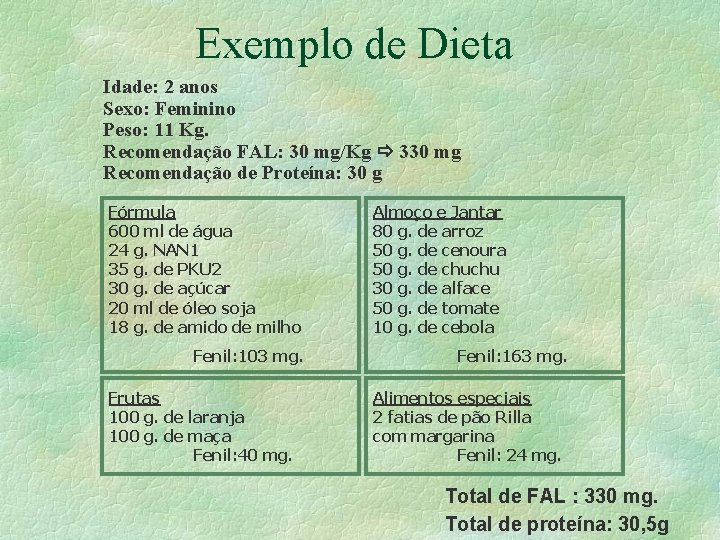 Exemplo de Dieta

Idade: 2 anos
Sexo: Feminino
Peso: 11 Kg.
Recomendação FAL: 30 mg/Kg ⇨ 330 mg
Recomendação de Proteína: 30 g

Fórmula
600 ml de água
24 g. NAN1
35 g. de PKU2
30 g. de açúcar
20 ml de óleo soja
18 g. de amido de milho
Fenil:103 mg.

Almoço e Jantar
80 g. de arroz
50 g. de cenoura
50 g. de chuchu
30 g. de alface
50 g. de tomate
10 g. de cebola
Fenil:163 mg.

Frutas
100 g. de laranja
100 g. de maça
Fenil:40 mg.

Alimentos especiais
2 fatias de pão Rilla
com margarina
Fenil: 24 mg.

Total de FAL : 330 mg.
Total de proteína: 30,5g